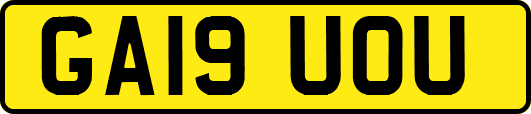 GA19 UOU